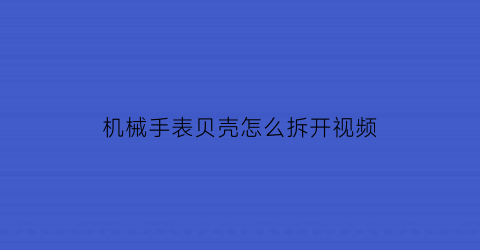 机械手表贝壳怎么拆开视频